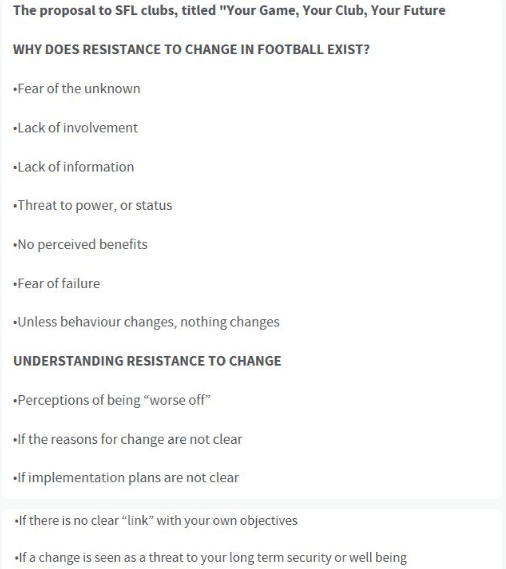 The proposal to SFL clubs, titled "Your Game, Your Club, Your Future

WHY DOES RESISTANCE TO CHANGE IN FOOTBALL EXIST?

•Fear of the unknown

•Lack of involvement

•Lack of information

•Threat to power, or status

•No perceived benefits

•Fear of failure

•Unless behaviour changes, nothing changes

UNDERSTANDING RESISTANCE TO CHANGE

•Perceptions of being “worse off”

•If the reasons for change are not clear

•If implementation plans are not clear

•If there is no clear “link” with your own objectives

•If a change is seen as a threat to your long term security or well being